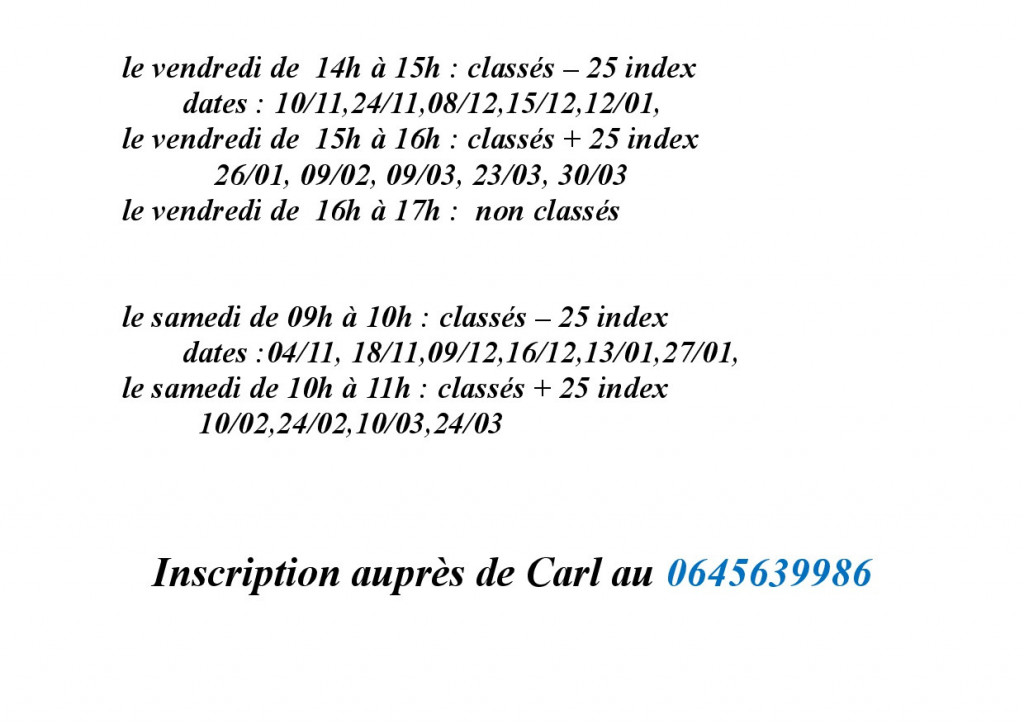 le vendredi de 14h à 15h : classés – 25 index
dates : 10/11,24/11,08/12,15/12,12/01,
le vendredi de 15h à 16h : classés + 25 index
26/01, 09/02, 09/03, 23/03, 30/03
le vendredi de 16h à 17h : non classés

le samedi de 09h à 10h : classés – 25 index
dates :04/11, 18/11,09/12,16/12,13/01,27/01,
le samedi de 10h à 11h : classés + 25 index
10/02,24/02,10/03,24/03

Inscription auprès de Carl au 0645639986